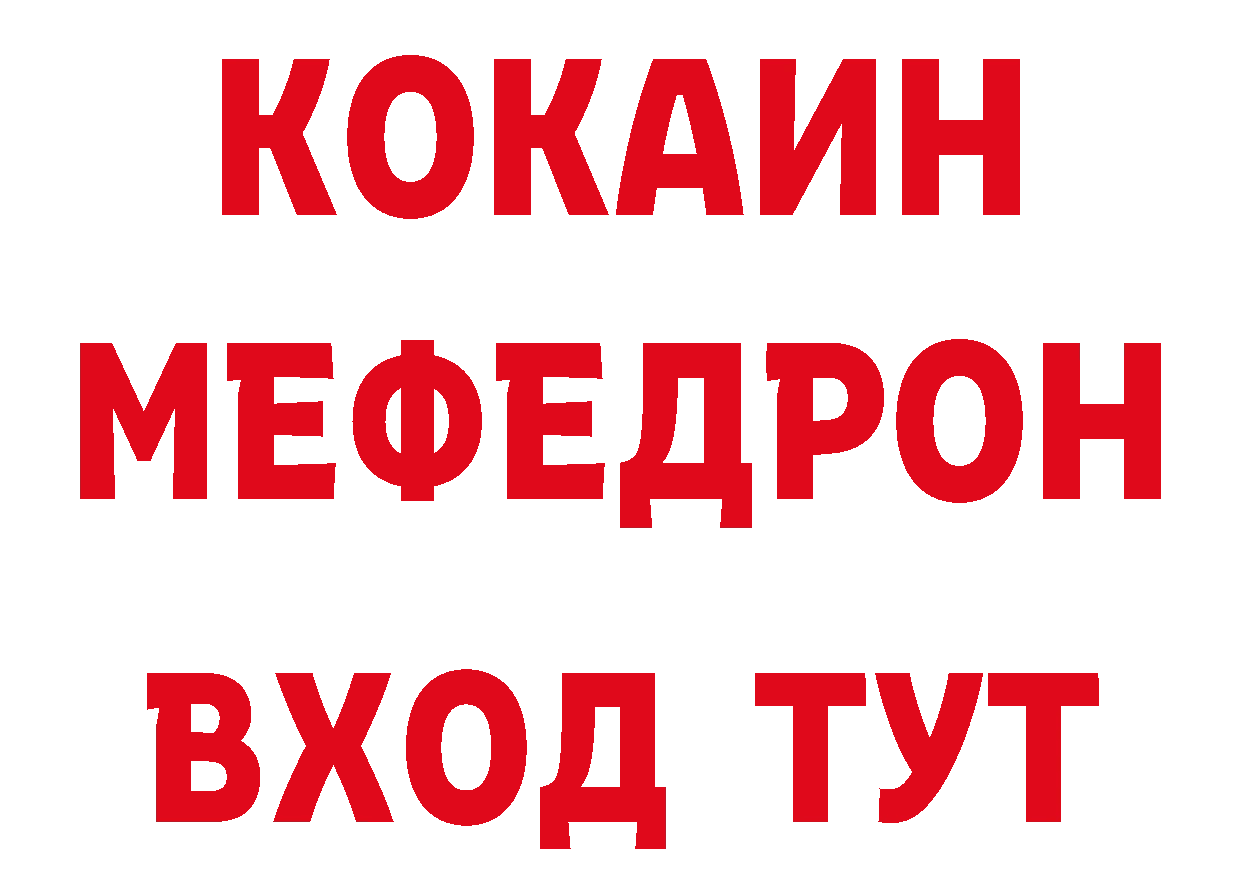 КОКАИН
МЕФЕДРОН
ВХОД ТУТ